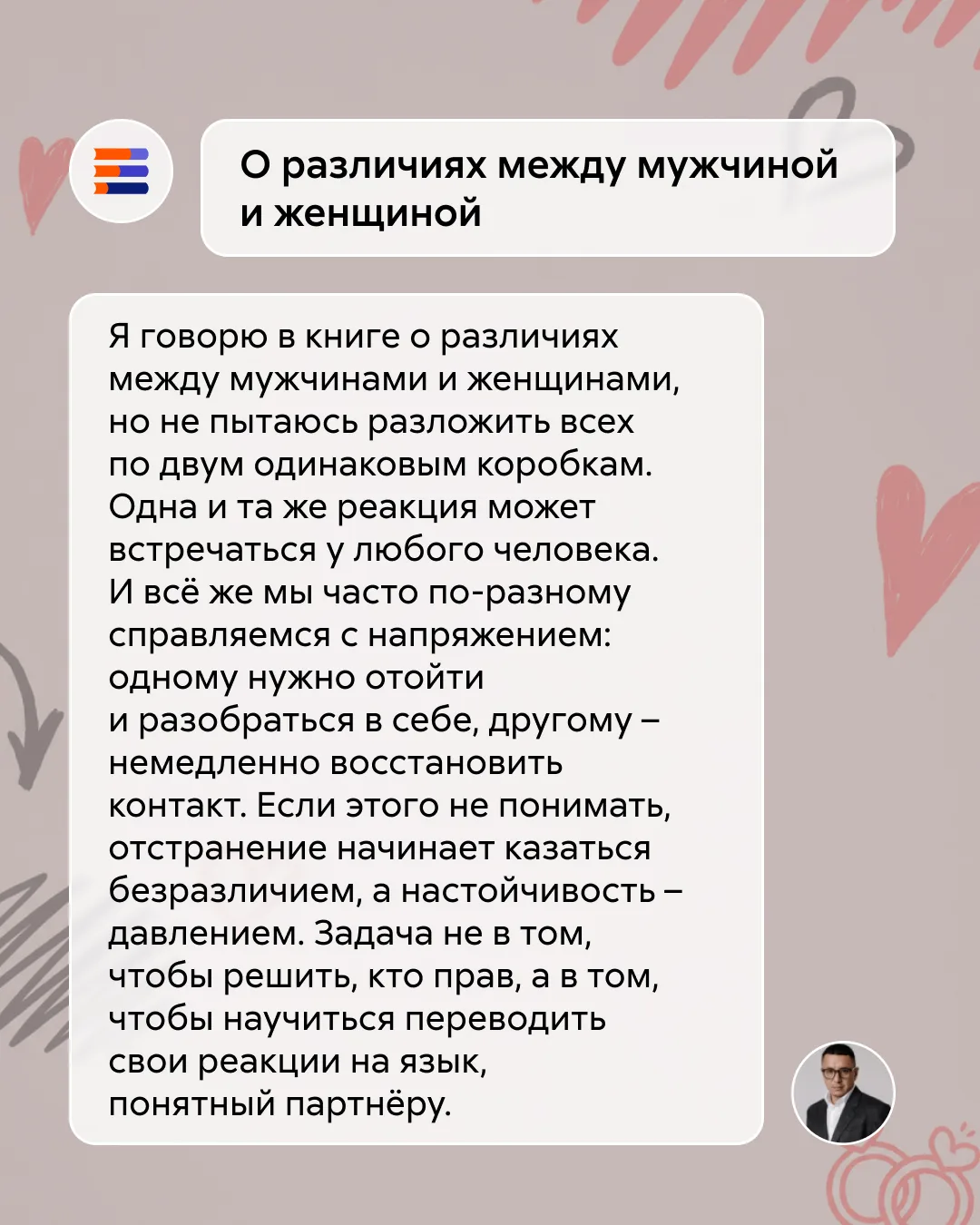 О различиях между мужчиной и женщиной

Я говорю в книге о различиях между мужчинами и женщинами, но не пытаюсь разложить всех по двум одинаковым коробкам. Одна и та же реакция может встречаться у любого человека. И всё же мы часто по-разному справляемся с напряжением: одному нужно отойти и разобраться в себе, другому – немедленно восстановить контакт. Если этого не понимать, отстранение начинает казаться безразличием, а настойчивость – давлением. Задача не в том, чтобы решить, кто прав, а в том, чтобы научиться переводить свои реакции на язык, понятный партнёру.